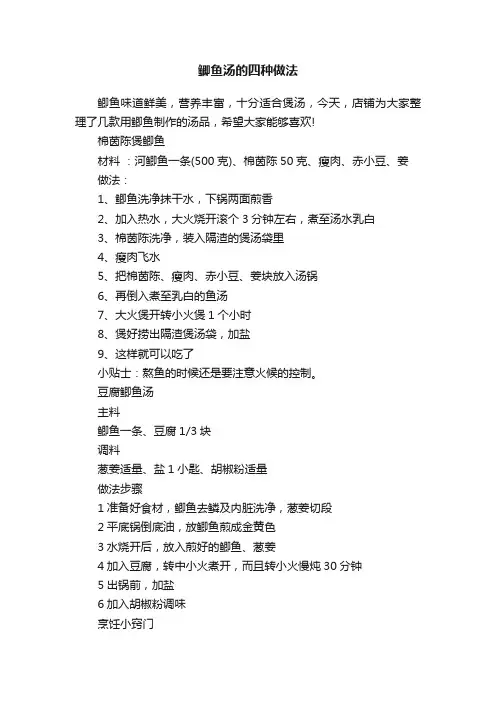 鲫鱼汤的四种做法

鲫鱼味道鲜美，营养丰富，十分适合煲汤，今天，店铺为大家整理了几款用鲫鱼制作的汤品，希望大家能够喜欢!

棉茵陈煲鲫鱼

材料 ：河鲫鱼一条(500 克)、棉茵陈 50 克、瘦肉、赤小豆、姜

做法：

1、鲫鱼洗净抹干水，下锅两面煎香

2、加入热水，大火烧开滚个 3 分钟左右，煮至汤水乳白

3、棉茵陈洗净，装入隔渣的煲汤袋里

4、瘦肉飞水

5、把棉茵陈、瘦肉、赤小豆、姜块放入汤锅

6、再倒入煮至乳白的鱼汤

7、大火煲开转小火煲 1 个小时

8、煲好捞出隔渣煲汤袋，加盐

9、这样就可以吃了

小贴士：熬鱼的时候还是要注意火候的控制。

豆腐鲫鱼汤

主料

鲫鱼一条、豆腐 1/3 块

调料

葱姜适量、盐 1 小匙、胡椒粉适量

做法步骤

1 准备好食材，鲫鱼去鳞及内脏洗净，葱姜切段

2 平底锅倒底油，放鲫鱼煎成金黄色

3 水烧开后，放入煎好的鲫鱼、葱姜

4 加入豆腐，转中小火煮开，而且转小火慢炖 30 分钟

5 出锅前，加盐

6 加入胡椒粉调味

烹饪小窍门